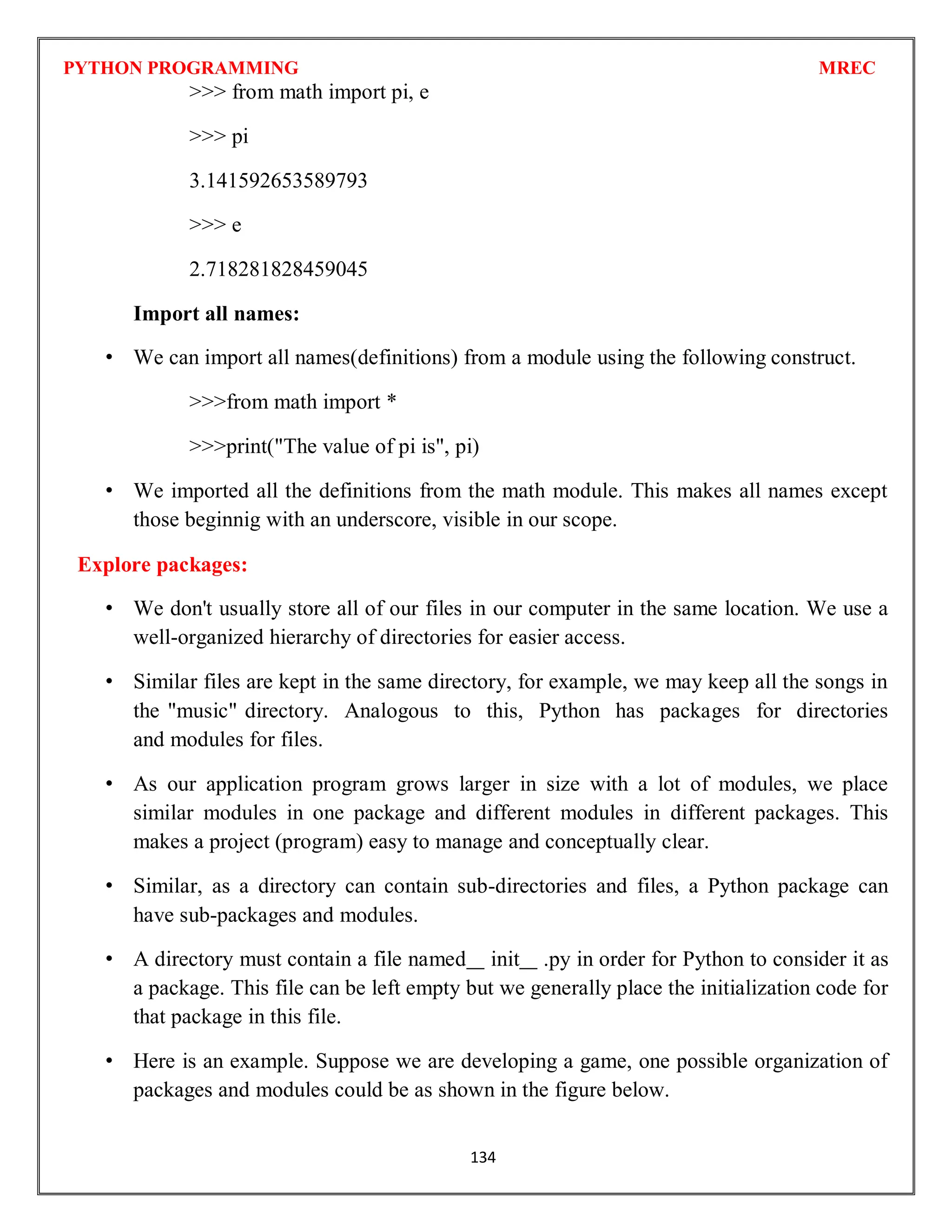 PYTHON PROGRAMMING MREC

>>> from math import pi, e

>>> pi

3.141592653589793

>>> e

2.718281828459045

Import all names:

• We can import all names(definitions) from a module using the following construct.

>>>from math import *

>>>print("The value of pi is", pi)

• We imported all the definitions from the math module. This makes all names except those beginnig with an underscore, visible in our scope.

Explore packages:

• We don't usually store all of our files in our computer in the same location. We use a well-organized hierarchy of directories for easier access.

• Similar files are kept in the same directory, for example, we may keep all the songs in the "music" directory. Analogous to this, Python has packages for directories and modules for files.

• As our application program grows larger in size with a lot of modules, we place similar modules in one package and different modules in different packages. This makes a project (program) easy to manage and conceptually clear.

• Similar, as a directory can contain sub-directories and files, a Python package can have sub-packages and modules.

• A directory must contain a file named__ init__ .py in order for Python to consider it as a package. This file can be left empty but we generally place the initialization code for that package in this file.

• Here is an example. Suppose we are developing a game, one possible organization of packages and modules could be as shown in the figure below.

134